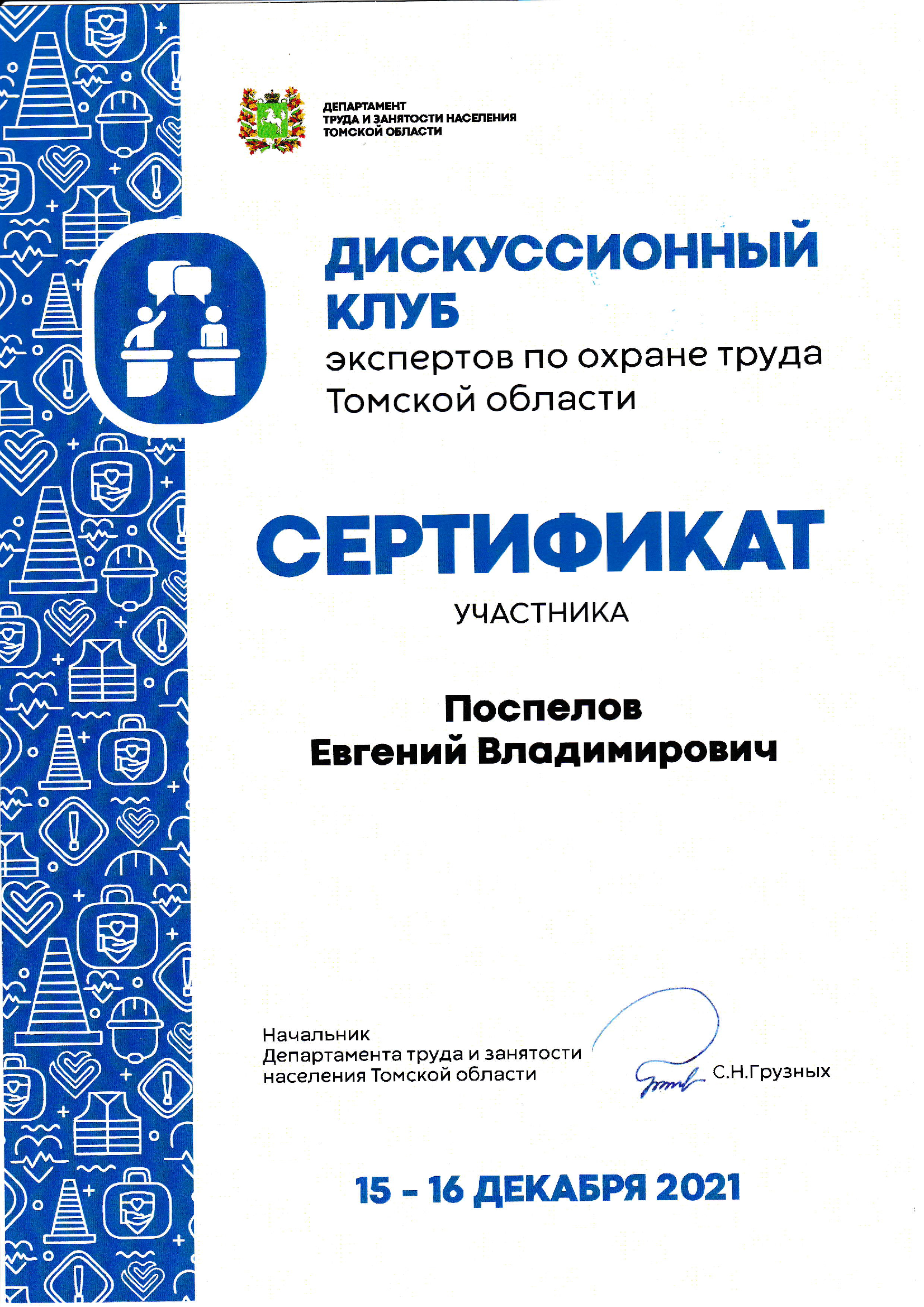 ДЕПАРТАМЕНТ
ТРУДА И ЗАНЯТОСТИ НАСЕЛЕНИЯ
ТОМСКОЙ ОБЛАСТИ

ДИСКУССИОННЫЙ КЛУБ
экспертов по охране труда Томской области

СЕРТИФИКАТ
УЧАСТНИКА

Поспелов
Евгений Владимирович

Начальник
Департамента труда и занятости населения Томской области

С.Н.Грузных

15 - 16 ДЕКАБРЯ 2021